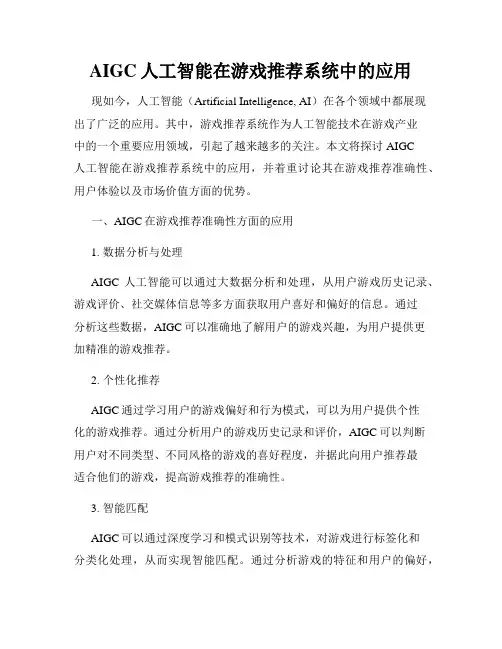 AIGC 人工智能在游戏推荐系统中的应用

现如今，人工智能（Artificial Intelligence, AI）在各个领域中都展现出了广泛的应用。其中，游戏推荐系统作为人工智能技术在游戏产业中的一个重要应用领域，引起了越来越多的关注。本文将探讨 AIGC 人工智能在游戏推荐系统中的应用，并着重讨论其在游戏推荐准确性、用户体验以及市场价值方面的优势。

一、AIGC 在游戏推荐准确性方面的应用

1. 数据分析与处理

AIGC 人工智能可以通过大数据分析和处理，从用户游戏历史记录、游戏评价、社交媒体信息等多方面获取用户喜好和偏好的信息。通过分析这些数据，AIGC 可以准确地了解用户的游戏兴趣，为用户提供更加精准的游戏推荐。

2. 个性化推荐

AIGC 通过学习用户的游戏偏好和行为模式，可以为用户提供个性化的游戏推荐。通过分析用户的游戏历史记录和评价，AIGC 可以判断用户对不同类型、不同风格的游戏的喜好程度，并据此向用户推荐最适合他们的游戏，提高游戏推荐的准确性。

3. 智能匹配

AIGC 可以通过深度学习和模式识别等技术，对游戏进行标签化和分类化处理，从而实现智能匹配。通过分析游戏的特征和用户的偏好，